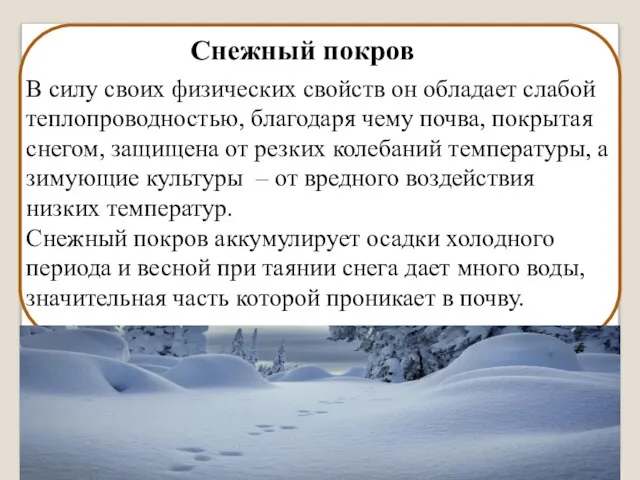 Снежный покров

В силу своих физических свойств он обладает слабой теплопроводностью, благодаря чему почва, покрытая снегом, защищена от резких колебаний температуры, а зимующие культуры – от вредного воздействия низких температур.
Снежный покров аккумулирует осадки холодного периода и весной при таянии снега дает много воды, значительная часть которой проникает в почву.